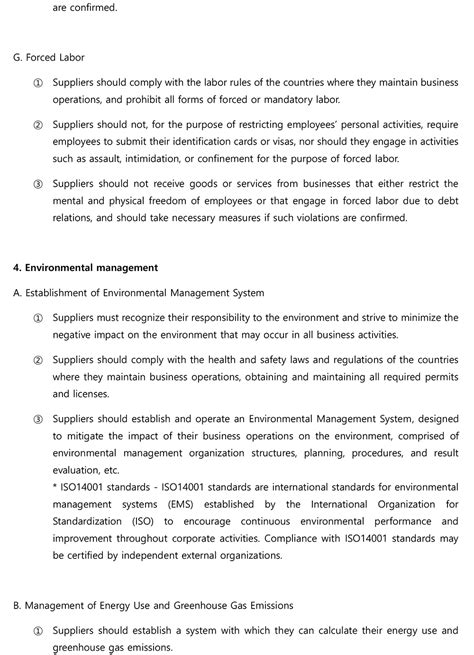 are confirmed.

G. Forced Labor

① Suppliers should comply with the labor rules of the countries where they maintain business operations, and prohibit all forms of forced or mandatory labor.

② Suppliers should not, for the purpose of restricting employees' personal activities, require employees to submit their identification cards or visas, nor should they engage in activities such as assault, intimidation, or confinement for the purpose of forced labor.

③ Suppliers should not receive goods or services from businesses that either restrict the mental and physical freedom of employees or that engage in forced labor due to debt relations, and should take necessary measures if such violations are confirmed.

4. Environmental management

A. Establishment of Environmental Management System

① Suppliers must recognize their responsibility to the environment and strive to minimize the negative impact on the environment that may occur in all business activities.

② Suppliers should comply with the health and safety laws and regulations of the countries where they maintain business operations, obtaining and maintaining all required permits and licenses.

③ Suppliers should establish and operate an Environmental Management System, designed to mitigate the impact of their business operations on the environment, comprised of environmental management organization structures, planning, procedures, and result evaluation, etc.
* ISO14001 standards - ISO14001 standards are international standards for environmental management systems (EMS) established by the International Organization for Standardization (ISO) to encourage continuous environmental performance and improvement throughout corporate activities. Compliance with ISO14001 standards may be certified by independent external organizations.

B. Management of Energy Use and Greenhouse Gas Emissions

① Suppliers should establish a system with which they can calculate their energy use and greenhouse gas emissions.